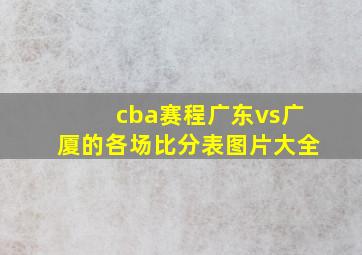 cba赛程广东vs广厦的各场比分表图片大全